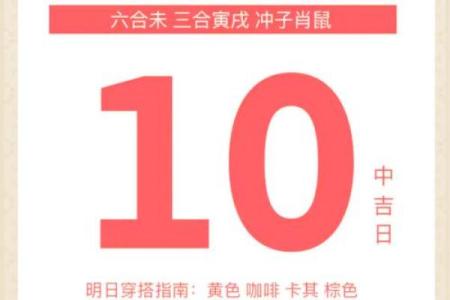 六合未 三合寅戌 冲子肖鼠

10

中吉日

明日穿搭指南：黄色 咖啡 卡其 棕色